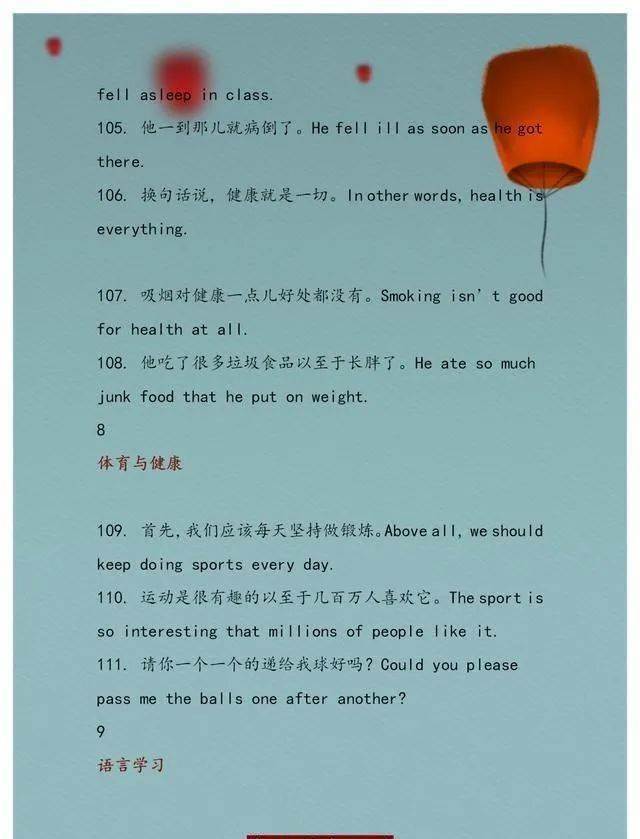 fell asleep in class.
105. 他一到那儿就病倒了。He fell ill as soon as he got there.
106. 换句话说，健康就是一切。In other words, health is everything.

107. 吸烟对健康一点儿好处都没有。Smoking isn' t good for health at all.
108. 他吃了很多垃圾食品以至于长胖了。He ate so much junk food that he put on weight.
8
体育与健康

109. 首先，我们应该每天坚持做锻炼。Above all, we should keep doing sports every day.
110. 运动是很有趣的以至于几百万人喜欢它。The sport is so interesting that millions of people like it.
111. 请你一个一个的递给我球好吗？Could you please pass me the balls one after another?
9
语言学习